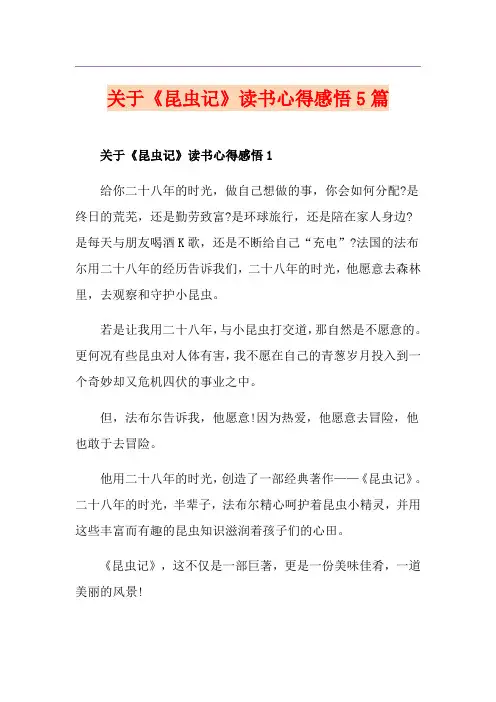 关于《昆虫记》读书心得感悟5篇

关于《昆虫记》读书心得感悟1

给你二十八年的时光，做自己想做的事，你会如何分配?是终日的荒芜，还是勤劳致富?是环球旅行，还是陪在家人身边?是每天与朋友喝酒K歌，还是不断给自己“充电”?法国的法布尔用二十八年的经历告诉我们，二十八年的时光，他愿意去森林里，去观察和守护小昆虫。

若是让我用二十八年，与小昆虫打交道，那自然是不愿意的。更何况有些昆虫对人体有害，我不愿在自己的青葱岁月投入到一个奇妙却又危机四伏的事业之中。

但，法布尔告诉我，他愿意!因为热爱，他愿意去冒险，他也敢于去冒险。

他用二十八年的时光，创造了一部经典著作——《昆虫记》。二十八年的时光，半辈子，法布尔精心呵护着昆虫小精灵，并用这些丰富而有趣的昆虫知识滋润着孩子们的心田。

《昆虫记》，这不仅是一部巨著，更是一份美味佳肴，一道美丽的风景!